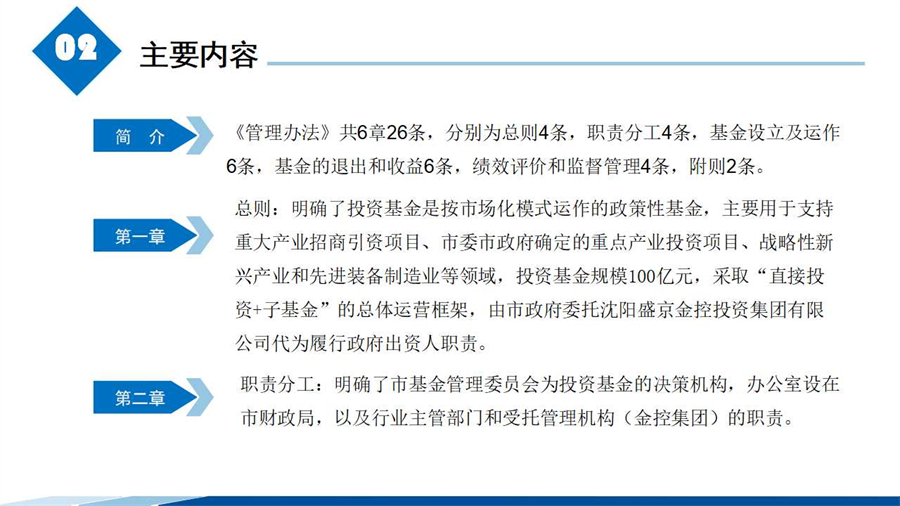 02

主要内容

简 介

《管理办法》共6章26条，分别为总则4条，职责分工4条，基金设立及运作6条，基金的退出和收益6条，绩效评价和监督管理4条，附则2条。

第一章

总则：明确了投资基金是按市场化模式运作的政策性基金，主要用于支持重大产业招商引资项目、市委市政府确定的重点产业投资项目、战略性新兴产业和先进装备制造业等领域，投资基金规模100亿元，采取“直接投资+子基金”的总体运营框架，由市政府委托沈阳盛京金控投资集团有限公司代为履行政府出资人职责。

第二章

职责分工：明确了市基金管理委员会为投资基金的决策机构，办公室设在市财政局，以及行业主管部门和受托管理机构（金控集团）的职责。